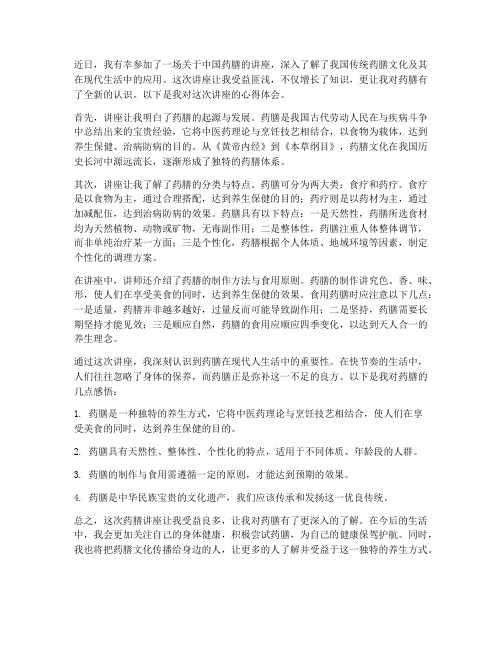 近日，我有幸参加了一场关于中国药膳的讲座，深入了解了我国传统药膳文化及其在现代生活中的应用。这次讲座让我受益匪浅，不仅增长了知识，更让我对药膳有了全新的认识。以下是我对这次讲座的心得体会。

首先，讲座让我明白了药膳的起源与发展。药膳是我国古代劳动人民在与疾病斗争中总结出来的宝贵经验，它将中医药理论与烹饪技艺相结合，以食物为载体，达到养生保健、治病防病的目的。从《黄帝内经》到《本草纲目》，药膳文化在我国历史长河中源远流长，逐渐形成了独特的药膳体系。

其次，讲座让我了解了药膳的分类与特点。药膳可分为两大类：食疗和药疗。食疗是以食物为主，通过合理搭配，达到养生保健的目的；药疗则是以药材为主，通过加减配伍，达到治病防病的效果。药膳具有以下特点：一是天然性，药膳所选食材均为天然植物、动物或矿物，无毒副作用；二是整体性，药膳注重人体整体调节，而非单纯治疗某一方面；三是个性化，药膳根据个人体质、地域环境等因素，制定个性化的调理方案。

在讲座中，讲师还介绍了药膳的制作方法与食用原则。药膳的制作讲究色、香、味、形，使人们在享受美食的同时，达到养生保健的效果。食用药膳时应注意以下几点：一是适量，药膳并非越多越好，过量反而可能导致副作用；二是坚持，药膳需要长期坚持才能见效；三是顺应自然，药膳的食用应顺应四季变化，以达到天人合一的养生理念。

通过这次讲座，我深刻认识到药膳在现代人生活中的重要性。在快节奏的生活中，人们往往忽略了身体的保养，而药膳正是弥补这一不足的良方。以下是我对药膳的几点感悟：

1. 药膳是一种独特的养生方式，它将中医药理论与烹饪技艺相结合，使人们在享受美食的同时，达到养生保健的目的。

2. 药膳具有天然性、整体性、个性化的特点，适用于不同体质、年龄段的人群。

3. 药膳的制作与食用需遵循一定的原则，才能达到预期的效果。

4. 药膳是中华民族宝贵的文化遗产，我们应该传承和发扬这一优良传统。

总之，这次药膳讲座让我受益良多，让我对药膳有了更深入的了解。在今后的生活中，我会更加关注自己的身体健康，积极尝试药膳，为自己的健康保驾护航。同时，我也将把药膳文化传播给身边的人，让更多的人了解并受益于这一独特的养生方式。